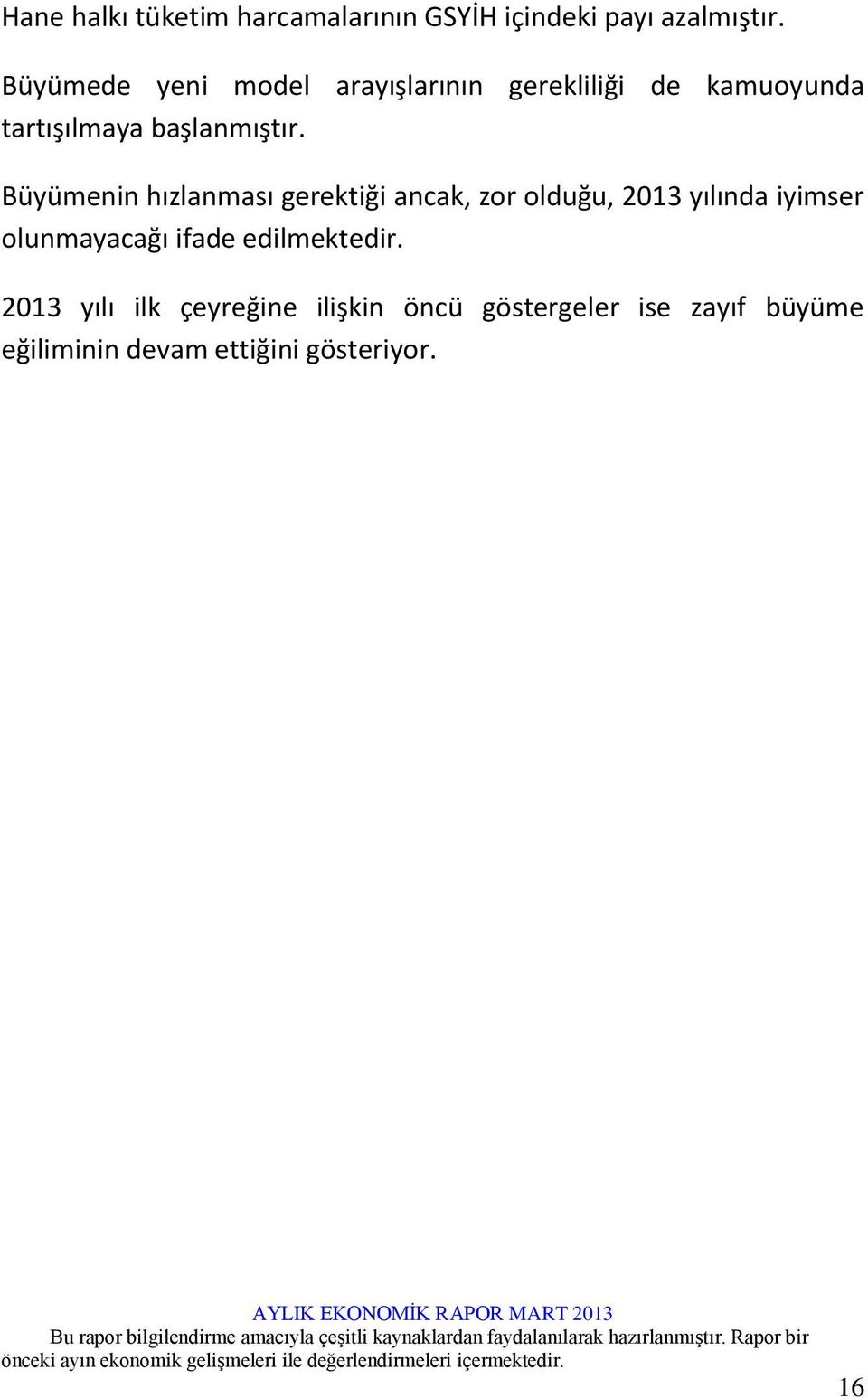 Hane halkı tüketim harcamalarının GSYİH içindeki payı azalmıştır.

Büyümede yeni model arayışlarının gerekliliği de kamuoyunda tartışılmaya başlanmıştır.

Büyümenin hızlanması gerektiği ancak, zor olduğu, 2013 yılında iyimser olunmayacağı ifade edilmektedir.

2013 yılı ilk çeyreğine ilişkin öncü göstergeler ise zayıf büyüme eğiliminin devam ettiğini gösteriyor.

AYLIK EKONOMİK RAPOR MART 2013
Bu rapor bilgilendirme amacıyla çeşitli kaynaklardan faydalanılarak hazırlanmıştır. Rapor bir önceki ayın ekonomik gelişmeleri ile değerlendirmeleri içermektedir.

16